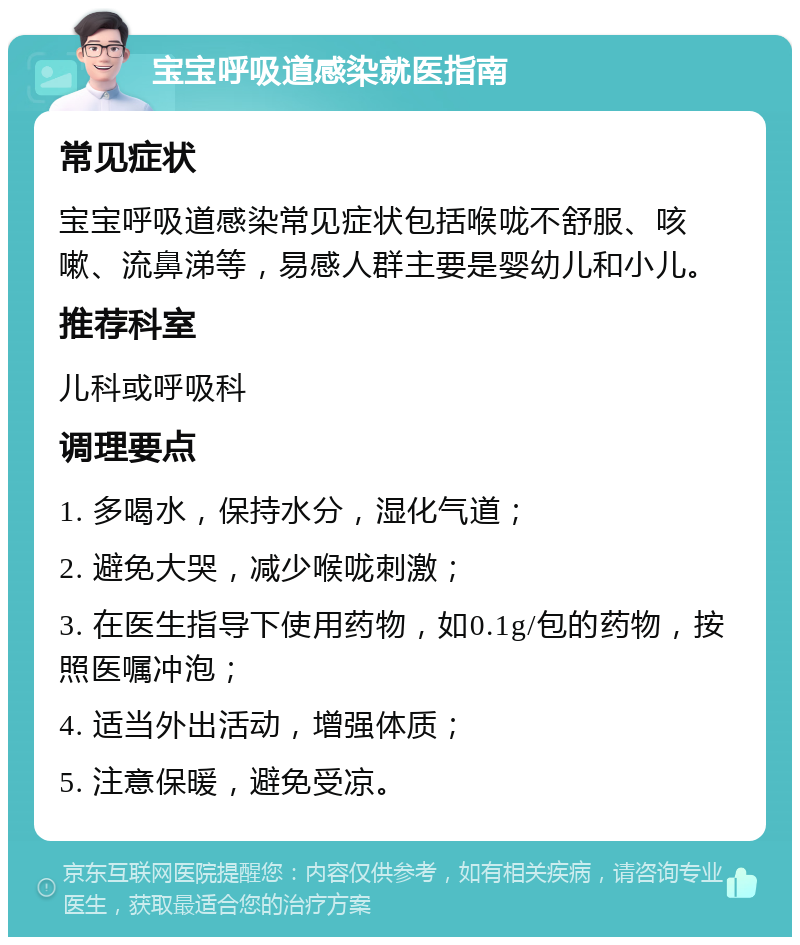 宝宝呼吸道感染就医指南

常见症状

宝宝呼吸道感染常见症状包括喉咙不舒服、咳嗽、流鼻涕等，易感人群主要是婴幼儿和小儿。

推荐科室

儿科或呼吸科

调理要点

1. 多喝水，保持水分，湿化气道；

2. 避免大哭，减少喉咙刺激；

3. 在医生指导下使用药物，如0.1g/包的药物，按照医嘱冲泡；

4. 适当外出活动，增强体质；

5. 注意保暖，避免受凉。

京东互联网医院提醒您：内容仅供参考，如有相关疾病，请咨询专业医生，获取最适合您的治疗方案